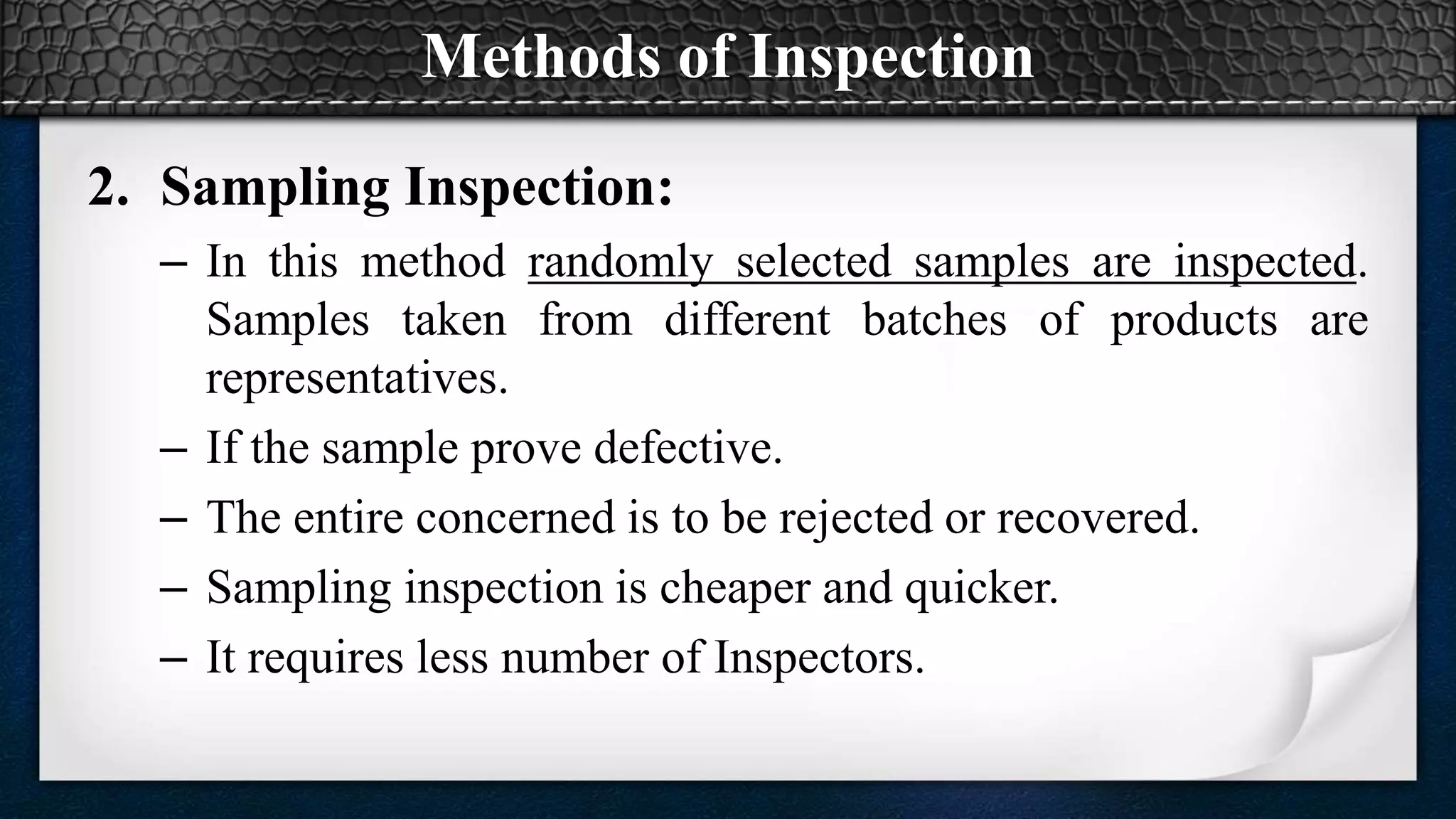 Methods of Inspection

2. Sampling Inspection:

– In this method randomly selected samples are inspected. Samples taken from different batches of products are representatives.

– If the sample prove defective.

– The entire concerned is to be rejected or recovered.

– Sampling inspection is cheaper and quicker.

– It requires less number of Inspectors.